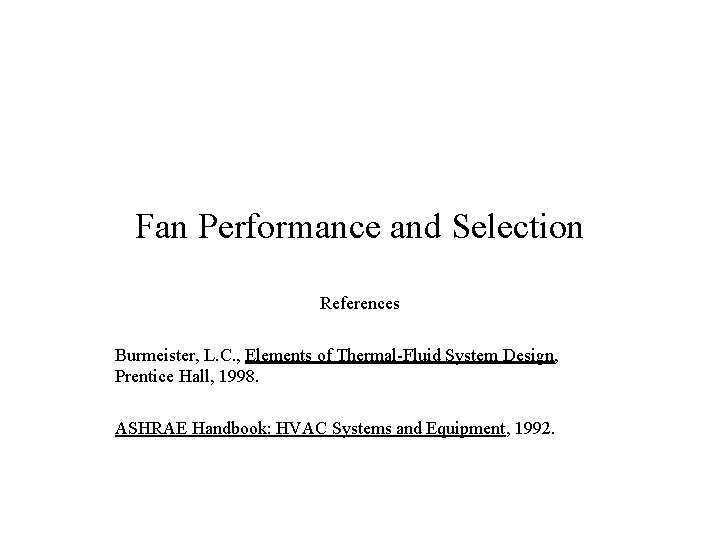 Fan Performance and Selection

References

Burmeister, L.C., Elements of Thermal-Fluid System Design, Prentice Hall, 1998.

ASHRAE Handbook: HVAC Systems and Equipment, 1992.